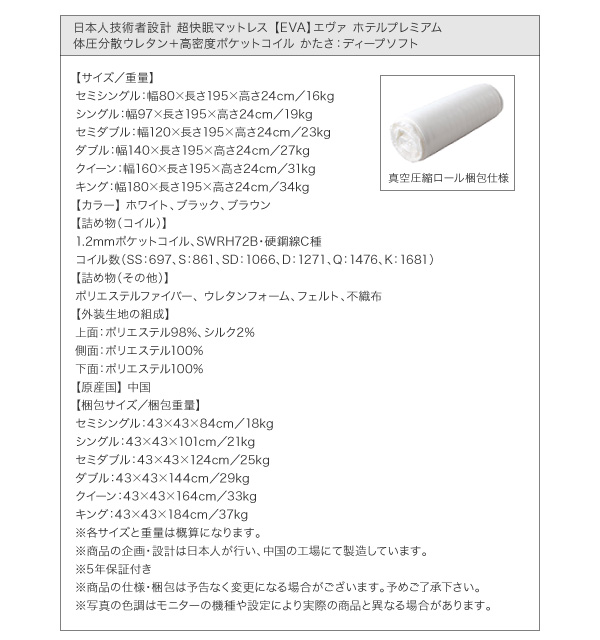 日本人技術者設計 超快眠マットレス【EVA】エヴァ ホテルプレミアム
体圧分散ウレタン＋高密度ポケットコイル かたさ：ディープソフト

【サイズ／重量】
セミシングル：幅80×長さ195×高さ24cm／16kg
シングル：幅97×長さ195×高さ24cm／19kg
セミダブル：幅120×長さ195×高さ24cm／23kg
ダブル：幅140×長さ195×高さ24cm／27kg
クイーン：幅160×長さ195×高さ24cm／31kg
キング：幅180×長さ195×高さ24cm／34kg
【カラー】ホワイト、ブラック、ブラウン
【詰め物（コイル）】
1.2mmポケットコイル、SWRH72B・硬鋼線C種
コイル数（SS：697、S：861、SD：1066、D：1271、Q：1476、K：1681）
【詰め物（その他）】
ポリエステルファイバー、ウレタンフォーム、フェルト、不織布
【外装生地の組成】
上面：ポリエステル98%、シルク2%
側面：ポリエステル100%
下面：ポリエステル100%
【原産国】中国
【梱包サイズ／梱包重量】
セミシングル：43×43×84cm／18kg
シングル：43×43×101cm／21kg
セミダブル：43×43×124cm／25kg
ダブル：43×43×144cm／29kg
クイーン：43×43×164cm／33kg
キング：43×43×184cm／37kg
※各サイズと重量は概算になります。
※商品の企画・設計は日本人が行い、中国の工場にて製造しています。
※5年保証付き
※商品の仕様・梱包は予告なく変更になる場合がございます。予めご了承下さい。
※写真の色調はモニターの機種や設定により実際の商品と異なる場合があります。

真空圧縮ロール梱包仕様